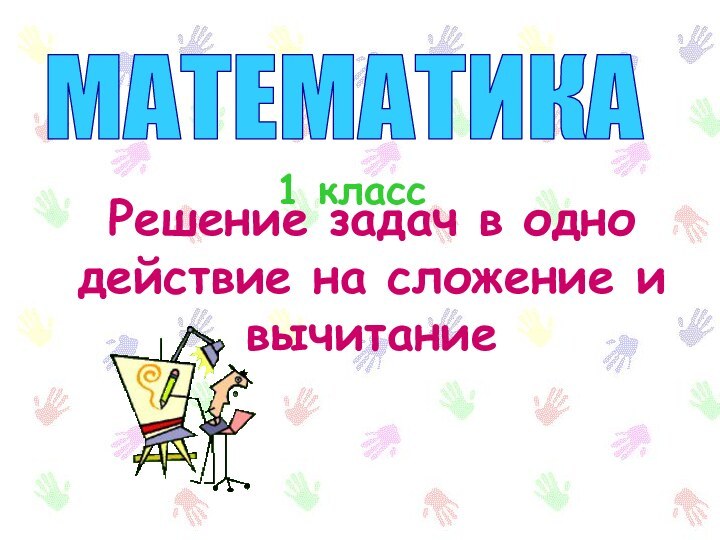 МАТЕМАТИКА

1 класс

Решение задач в одно действие на сложение и вычитание